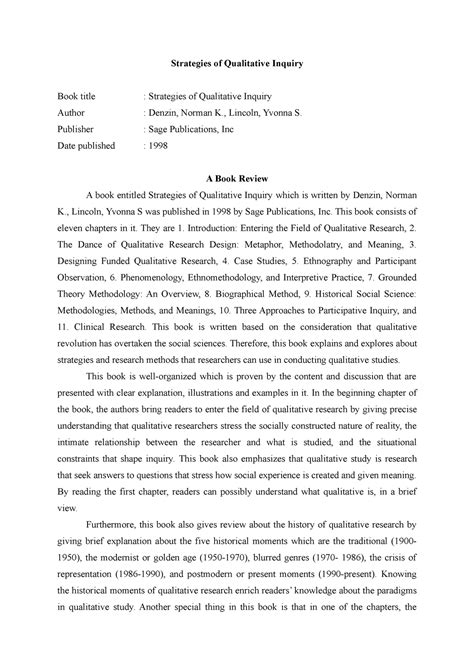 Strategies of Qualitative Inquiry

Book title : Strategies of Qualitative Inquiry
Author : Denzin, Norman K., Lincoln, Yvonna S.
Publisher : Sage Publications, Inc
Date published : 1998

A Book Review

A book entitled Strategies of Qualitative Inquiry which is written by Denzin, Norman K., Lincoln, Yvonna S was published in 1998 by Sage Publications, Inc. This book consists of eleven chapters in it. They are 1. Introduction: Entering the Field of Qualitative Research, 2. The Dance of Qualitative Research Design: Metaphor, Methodolatry, and Meaning, 3. Designing Funded Qualitative Research, 4. Case Studies, 5. Ethnography and Participant Observation, 6. Phenomenology, Ethnomethodology, and Interpretive Practice, 7. Grounded Theory Methodology: An Overview, 8. Biographical Method, 9. Historical Social Science: Methodologies, Methods, and Meanings, 10. Three Approaches to Participative Inquiry, and 11. Clinical Research. This book is written based on the consideration that qualitative revolution has overtaken the social sciences. Therefore, this book explains and explores about strategies and research methods that researchers can use in conducting qualitative studies.

This book is well-organized which is proven by the content and discussion that are presented with clear explanation, illustrations and examples in it. In the beginning chapter of the book, the authors bring readers to enter the field of qualitative research by giving precise understanding that qualitative researchers stress the socially constructed nature of reality, the intimate relationship between the researcher and what is studied, and the situational constraints that shape inquiry. This book also emphasizes that qualitative study is research that seek answers to questions that stress how social experience is created and given meaning. By reading the first chapter, readers can possibly understand what qualitative is, in a brief view.

Furthermore, this book also gives review about the history of qualitative research by giving brief explanation about the five historical moments which are the traditional (1900-1950), the modernist or golden age (1950-1970), blurred genres (1970- 1986), the crisis of representation (1986-1990), and postmodern or present moments (1990-present). Knowing the historical moments of qualitative research enrich readers' knowledge about the paradigms in qualitative study. Another special thing in this book is that in one of the chapters, the